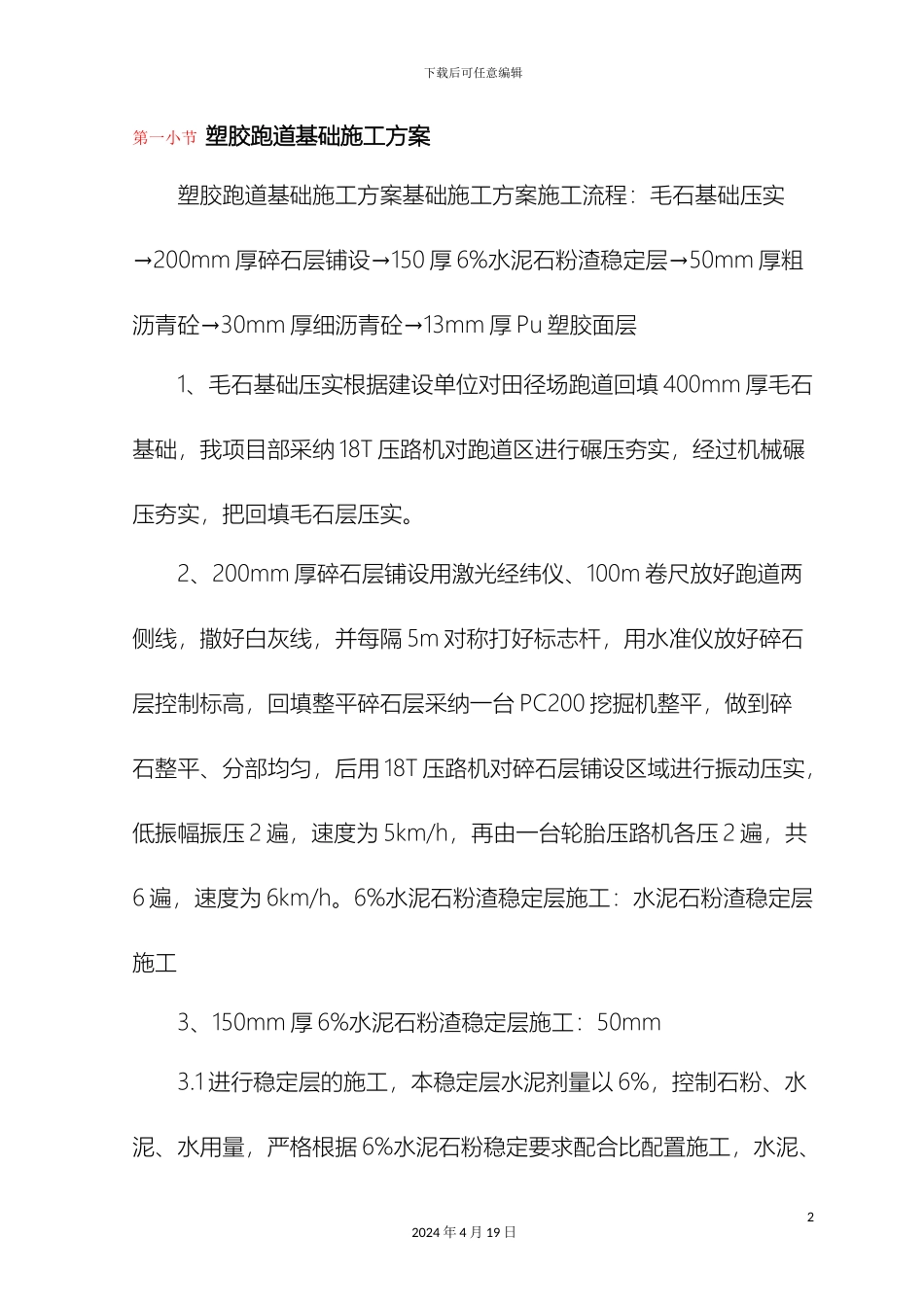 下载后可任意编辑

第一小节 塑胶跑道基础施工方案

塑胶跑道基础施工方案基础施工方案施工流程：毛石基础压实→200mm 厚碎石层铺设→150 厚 6%水泥石粉渣稳定层→50mm 厚粗沥青砼→30mm 厚细沥青砼→13mm 厚 Pu 塑胶面层

1、毛石基础压实根据建设单位对田径场跑道回填 400mm 厚毛石基础，我项目部采纳 18T 压路机对跑道区进行碾压夯实，经过机械碾压夯实，把回填毛石层压实。

2、200mm 厚碎石层铺设用激光经纬仪、100m 卷尺放好跑道两侧线，撒好白灰线，并每隔 5m 对称打好标志杆，用水准仪放好碎石层控制标高，回填整平碎石层采纳一台 PC200 挖掘机整平，做到碎石整平、分部均匀，后用 18T 压路机对碎石层铺设区域进行振动压实，低振幅振压 2 遍，速度为 5km/h，再由一台轮胎压路机各压 2 遍，共 6 遍，速度为 6km/h。6%水泥石粉渣稳定层施工：水泥石粉渣稳定层施工

3、150mm 厚 6%水泥石粉渣稳定层施工：50mm

3.1 进行稳定层的施工，本稳定层水泥剂量以 6%，控制石粉、水泥、水用量，严格根据 6%水泥石粉稳定要求配合比配置施工，水泥、

2

2024 年 4 月 19 日